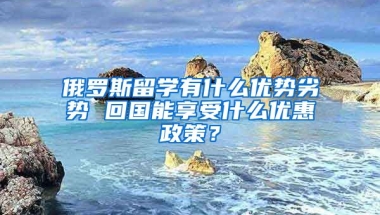 俄罗斯留学有什么优势劣势 回国能享受什么优惠政策？